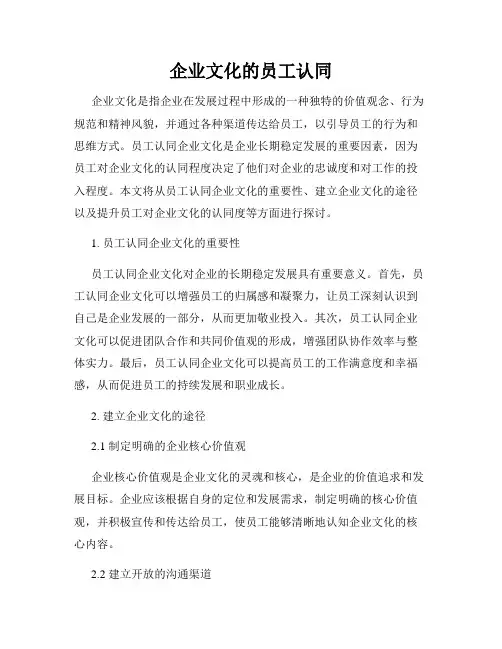 企业文化的员工认同

企业文化是指企业在发展过程中形成的一种独特的价值观念、行为规范和精神风貌，并通过各种渠道传达给员工，以引导员工的行为和思维方式。员工认同企业文化是企业长期稳定发展的重要因素，因为员工对企业文化的认同程度决定了他们对企业的忠诚度和对工作的投入程度。本文将从员工认同企业文化的重要性、建立企业文化的途径以及提升员工对企业文化的认同度等方面进行探讨。

1. 员工认同企业文化的重要性

员工认同企业文化对企业的长期稳定发展具有重要意义。首先，员工认同企业文化可以增强员工的归属感和凝聚力，让员工深刻认识到自己是企业发展的一部分，从而更加敬业投入。其次，员工认同企业文化可以促进团队合作和共同价值观的形成，增强团队协作效率与整体实力。最后，员工认同企业文化可以提高员工的工作满意度和幸福感，从而促进员工的持续发展和职业成长。

2. 建立企业文化的途径

2.1 制定明确的企业核心价值观

企业核心价值观是企业文化的灵魂和核心，是企业的价值追求和发展目标。企业应该根据自身的定位和发展需求，制定明确的核心价值观，并积极宣传和传达给员工，使员工能够清晰地认知企业文化的核心内容。

2.2 建立开放的沟通渠道